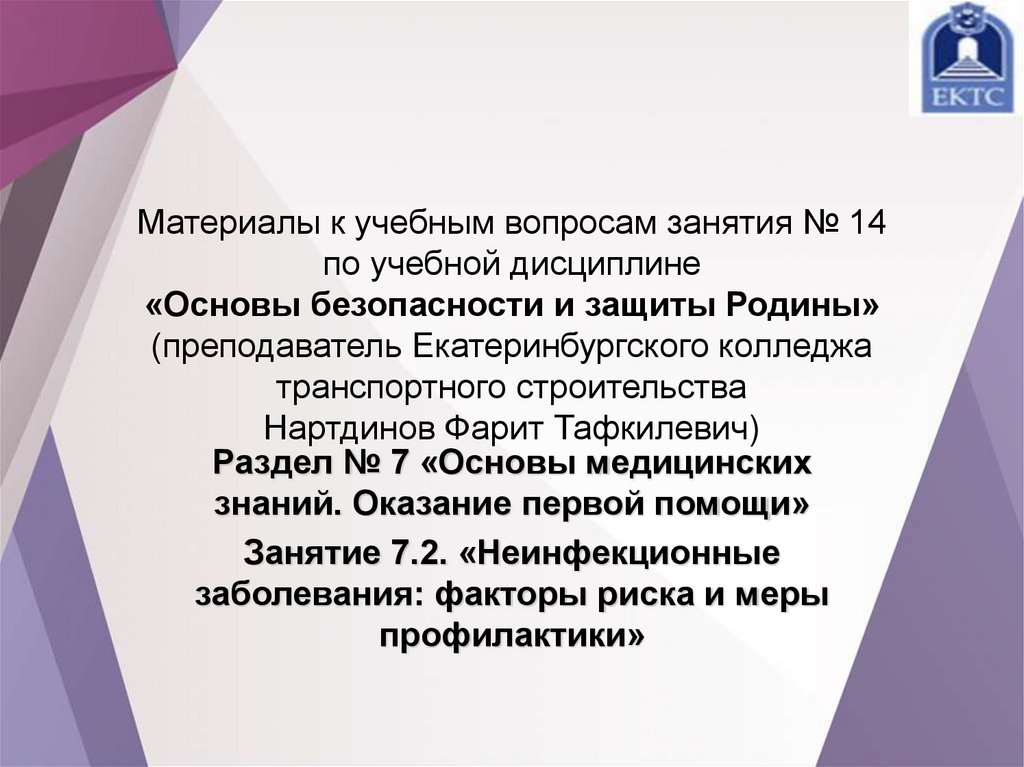 ЕКТС

Материалы к учебным вопросам занятия № 14
по учебной дисциплине
«Основы безопасности и защиты Родины»
(преподаватель Екатеринбургского колледжа
транспортного строительства
Нартдинов Фарит Тафкилевич)

Раздел № 7 «Основы медицинских знаний. Оказание первой помощи»

Занятие 7.2. «Неинфекционные заболевания: факторы риска и меры профилактики»